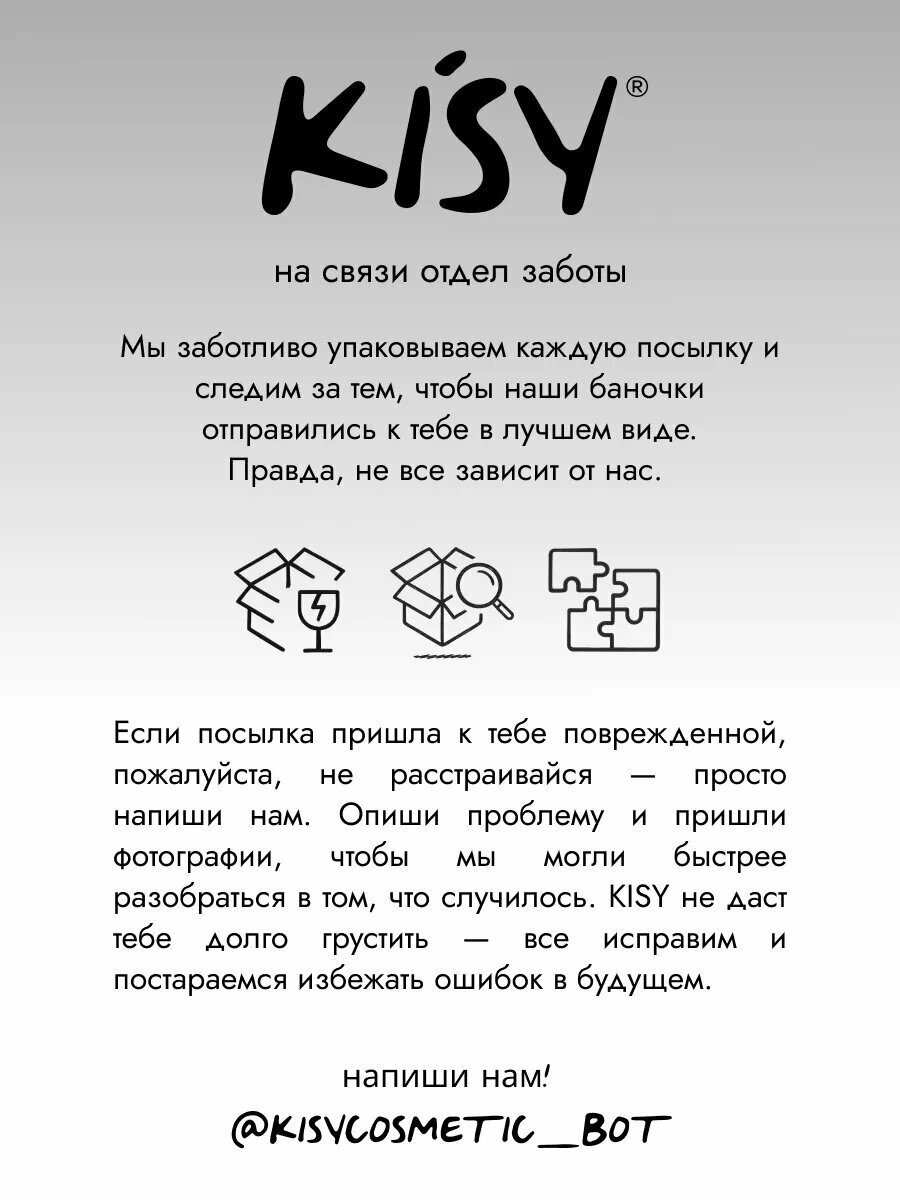 KISY®

на связи отдел заботы

Мы заботливо упаковываем каждую посылку и следим за тем, чтобы наши баночки отправились к тебе в лучшем виде. Правда, не все зависит от нас.

Если посылка пришла к тебе поврежденной, пожалуйста, не расстраивайся — просто напиши нам. Опиши проблему и пришли фотографии, чтобы мы могли быстрее разобраться в том, что случилось. KISY не даст тебе долго грустить — все исправим и постараемся избежать ошибок в будущем.

напиши нам!

@KISYCOSMETIC_BOT